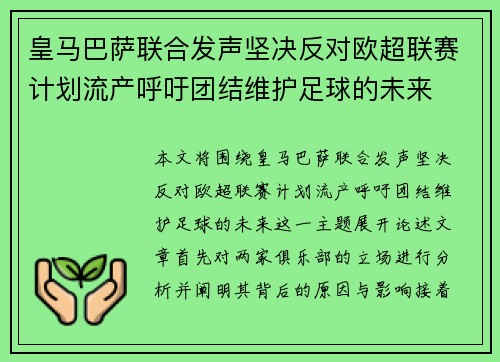 皇马巴萨联合发声坚决反对欧超联赛计划流产呼吁团结维护足球的未来

本文将围绕皇马巴萨联合发声坚决反对欧超联赛计划流产呼吁团结维护足球的未来这一主题展开论述文章首先对两家俱乐部的立场进行分析并阐明其背后的原因与影响接着